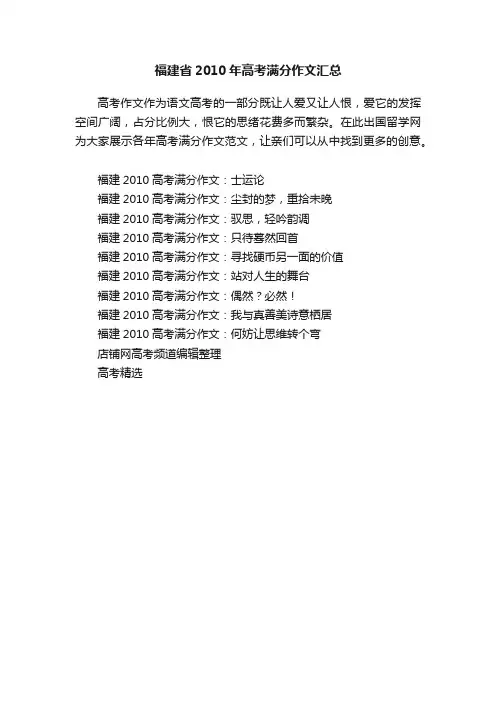 福建省 2010 年高考满分作文汇总

高考作文作为语文高考的一部分既让人爱又让人恨，爱它的发挥空间广阔，占分比例大，恨它的思绪花费多而繁杂。在此出国留学网为大家展示各年高考满分作文范文，让亲们可以从中找到更多的创意。

福建 2010 高考满分作文：士运论
福建 2010 高考满分作文：尘封的梦，重拾未晚
福建 2010 高考满分作文：驭思，轻吟韵调
福建 2010 高考满分作文：只待蓦然回首
福建 2010 高考满分作文：寻找硬币另一面的价值
福建 2010 高考满分作文：站对人生的舞台
福建 2010 高考满分作文：偶然？必然！
福建 2010 高考满分作文：我与真善美诗意栖居
福建 2010 高考满分作文：何妨让思维转个弯
店铺网高考频道编辑整理
高考精选